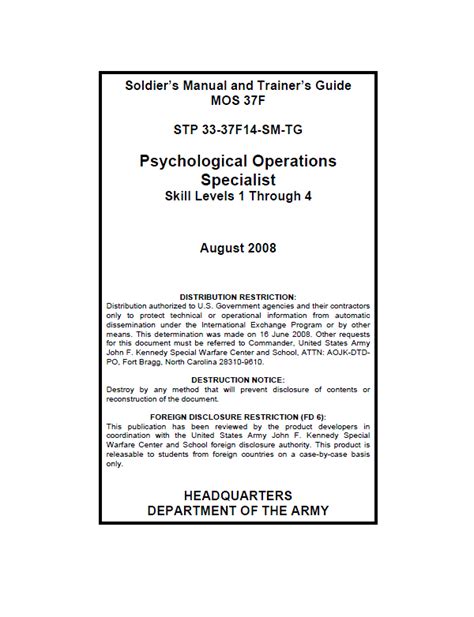 Soldier's Manual and Trainer's Guide
MOS 37F

STP 33-37F14-SM-TG

Psychological Operations Specialist
Skill Levels 1 Through 4

August 2008

DISTRIBUTION RESTRICTION:
Distribution authorized to U.S. Government agencies and their contractors only to protect technical or operational information from automatic dissemination under the International Exchange Program or by other means. This determination was made on 16 June 2008. Other requests for this document must be referred to Commander, United States Army John F. Kennedy Special Warfare Center and School, ATTN: AOJK-DTD-PO, Fort Bragg, North Carolina 28310-9610.

DESTRUCTION NOTICE:
Destroy by any method that will prevent disclosure of contents or reconstruction of the document.

FOREIGN DISCLOSURE RESTRICTION (FD 6):
This publication has been reviewed by the product developers in coordination with the United States Army John F. Kennedy Special Warfare Center and School foreign disclosure authority. This product is releasable to students from foreign countries on a case-by-case basis only.

HEADQUARTERS
DEPARTMENT OF THE ARMY